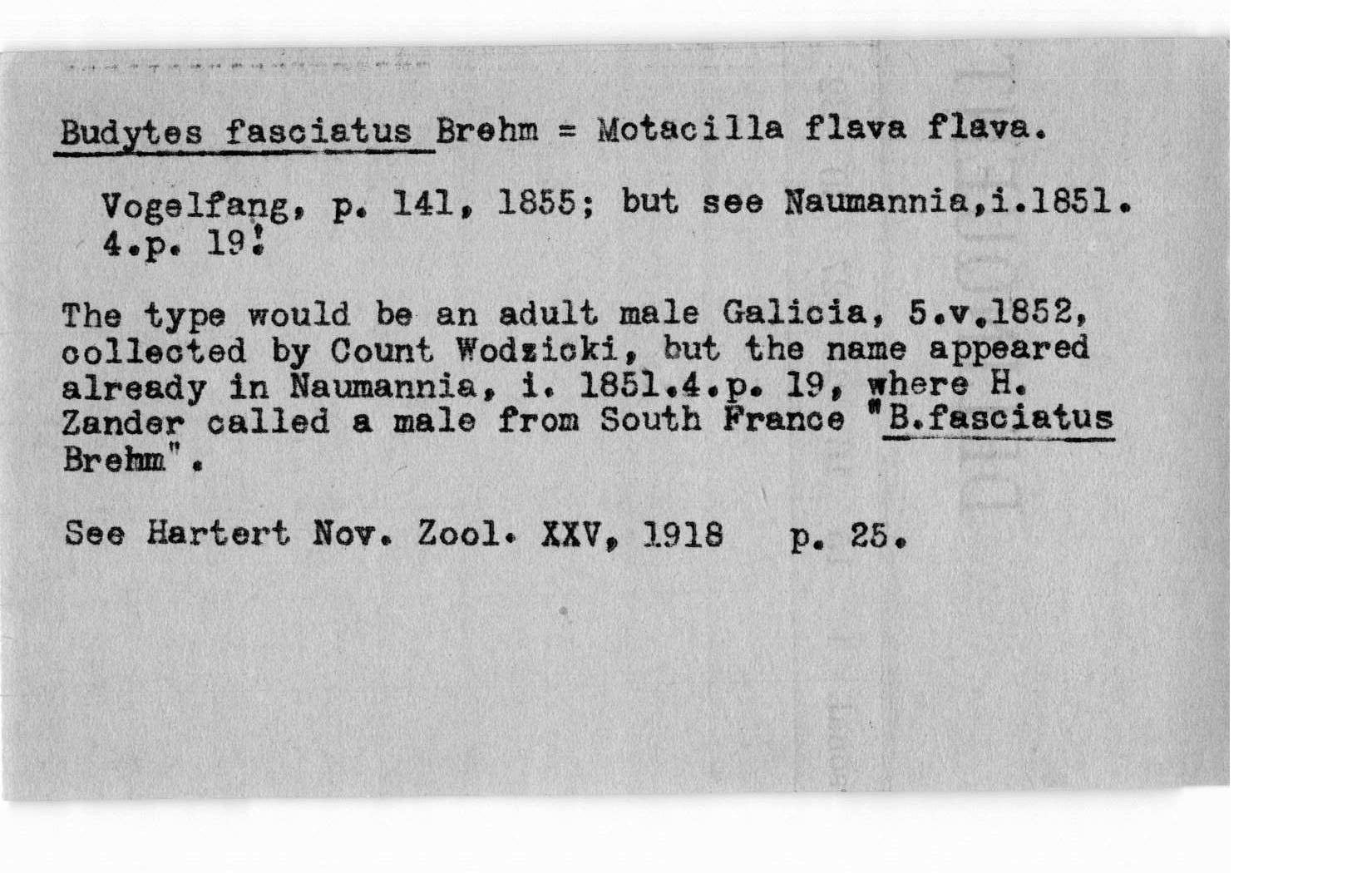 Budytes fasciatus Brehm = Motacilla flava flava.

Vogelfang, p. 141, 1855; but see Naumannia,i.1851. 4.p. 19!

The type would be an adult male Galicia, 5.v.1852, collected by Count Wodzicki, but the name appeared already in Naumannia, i. 1851.4.p. 19, where H. Zander called a male from South France "B.fasciatus Brehm".

See Hartert Nov. Zool. XXV, 1918 p. 25.